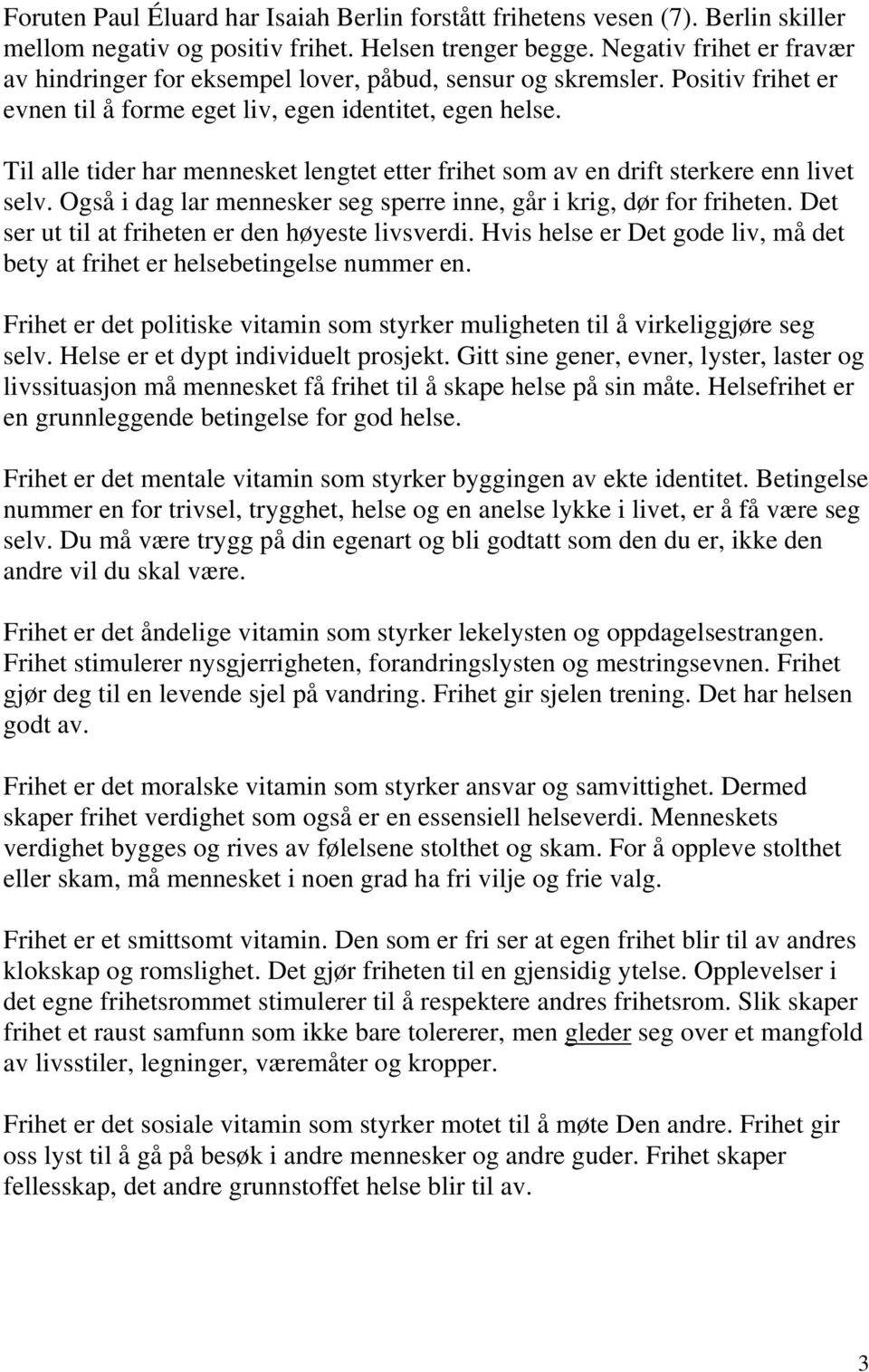 Foruten Paul Éluard har Isaiah Berlin forstått frihetens vesen (7). Berlin skiller mellom negativ og positiv frihet. Helsen trenger begge. Negativ frihet er fravær av hindringer for eksempel lover, påbud, sensur og skremsler. Positiv frihet er evnen til å forme eget liv, egen identitet, egen helse.

Til alle tider har mennesket lengtet etter frihet som av en drift sterkere enn livet selv. Også i dag lar mennesker seg sperre inne, går i krig, dør for friheten. Det ser ut til at friheten er den høyeste livsverdi. Hvis helse er Det gode liv, må det bety at frihet er helsebetingelse nummer en.

Frihet er det politiske vitamin som styrker muligheten til å virkeliggjøre seg selv. Helse er et dypt individuelt prosjekt. Gitt sine gener, evner, lyster, laster og livssituasjon må mennesket få frihet til å skape helse på sin måte. Helsefrihet er en grunnleggende betingelse for god helse.

Frihet er det mentale vitamin som styrker byggingen av ekte identitet. Betingelse nummer en for trivsel, trygghet, helse og en anelse lykke i livet, er å få være seg selv. Du må være trygg på din egenart og bli godtatt som den du er, ikke den andre vil du skal være.

Frihet er det åndelige vitamin som styrker lekelysten og oppdagelsestrangen. Frihet stimulerer nysgjerrigheten, forandringslysten og mestringsevnen. Frihet gjør deg til en levende sjel på vandring. Frihet gir sjelen trening. Det har helsen godt av.

Frihet er det moralske vitamin som styrker ansvar og samvittighet. Dermed skaper frihet verdighet som også er en essensiell helseverdi. Menneskets verdighet bygges og rives av følelsene stolthet og skam. For å oppleve stolthet eller skam, må mennesket i noen grad ha fri vilje og frie valg.

Frihet er et smittsomt vitamin. Den som er fri ser at egen frihet blir til av andres klokskap og romslighet. Det gjør friheten til en gjensidig ytelse. Opplevelser i det egne frihetsrommet stimulerer til å respektere andres frihetsrom. Slik skaper frihet et raust samfunn som ikke bare tolererer, men gleder seg over et mangfold av livsstiler, legninger, væremåter og kropper.

Frihet er det sosiale vitamin som styrker motet til å møte Den andre. Frihet gir oss lyst til å gå på besøk i andre mennesker og andre guder. Frihet skaper fellesskap, det andre grunnstoffet helse blir til av.

3